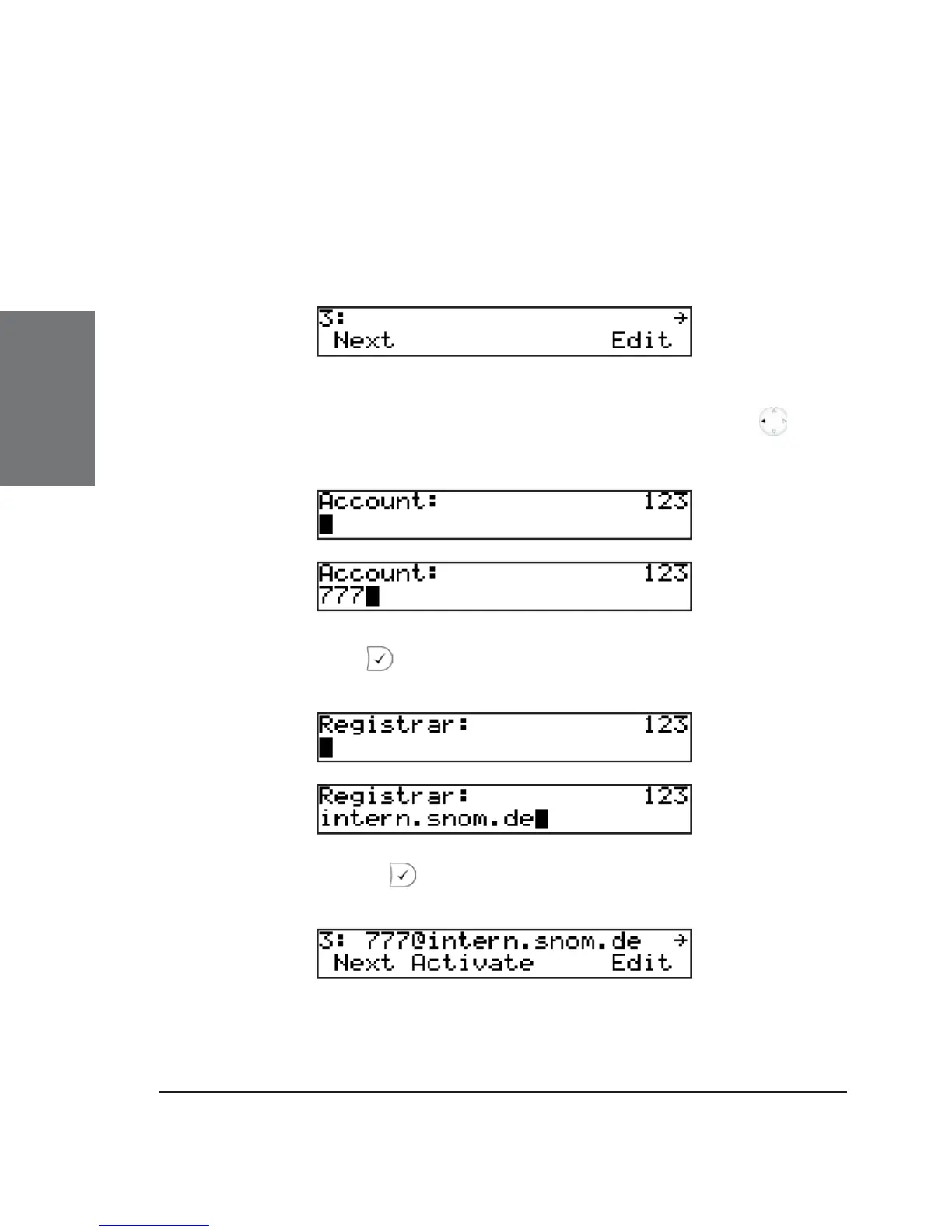 3: →
Next Edit

Account: 123

Account: 123
777

Registrar: 123

Registrar: 123
intern.snom.de

3: 777@intern.snom.de →
Next Activate Edit